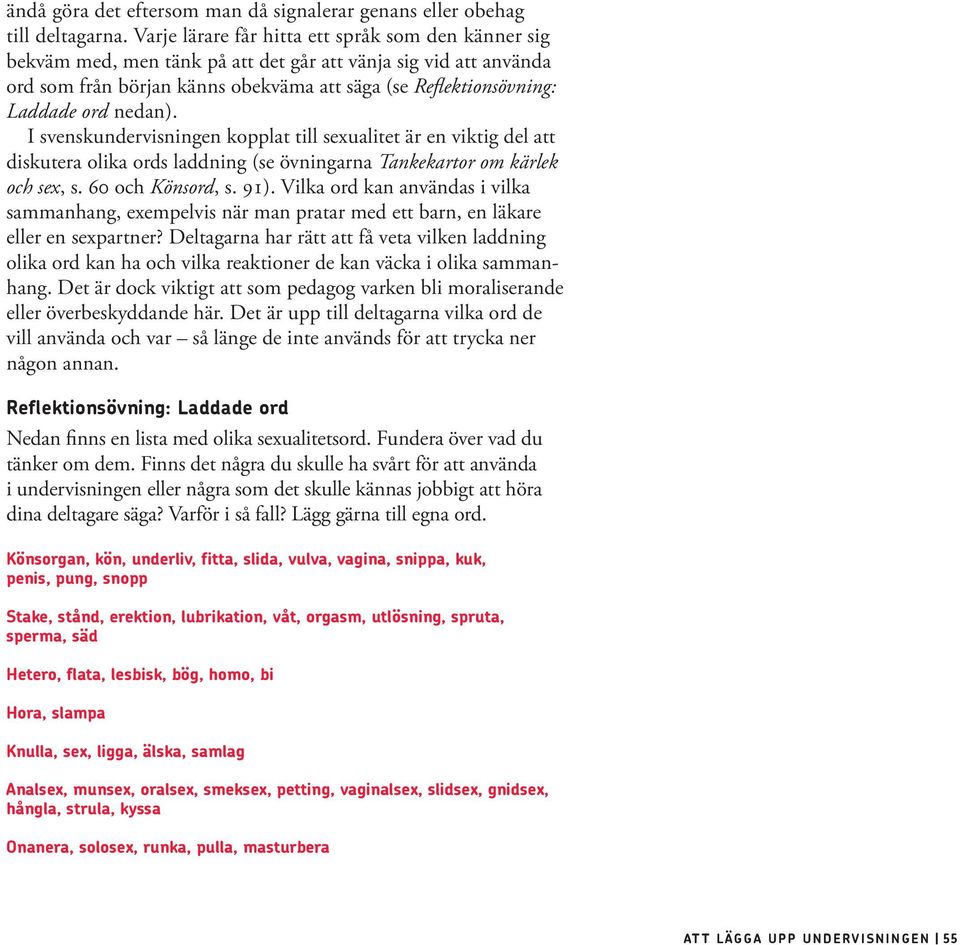 ändå göra det eftersom man då signalerar genans eller obehag till deltagarna. Varje lärare får hitta ett språk som den känner sig bekväm med, men tänk på att det går att vänja sig vid att använda ord som från början känns obekväma att säga (se Reflektionsövning: Laddade ord nedan).

I svenskundervisningen kopplat till sexualitet är en viktig del att diskutera olika ords laddning (se övningarna Tankekartor om kärlek och sex, s. 60 och Könsord, s. 91). Vilka ord kan användas i vilka sammanhang, exempelvis när man pratar med ett barn, en läkare eller en sexpartner? Deltagarna har rätt att få veta vilken laddning olika ord kan ha och vilka reaktioner de kan väcka i olika sammanhang. Det är dock viktigt att som pedagog varken bli moraliserande eller överbeskyddande här. Det är upp till deltagarna vilka ord de vill använda och var – så länge de inte används för att trycka ner någon annan.

Reflektionsövning: Laddade ord

Nedan finns en lista med olika sexualitetsord. Fundera över vad du tänker om dem. Finns det några du skulle ha svårt för att använda i undervisningen eller några som det skulle kännas jobbigt att höra dina deltagare säga? Varför i så fall? Lägg gärna till egna ord.

Könsorgan, kön, underliv, fitta, slida, vulva, vagina, snippa, kuk, penis, pung, snopp

Stake, stånd, erektion, lubrikation, våt, orgasm, utlösning, spruta, sperma, säd

Hetero, flata, lesbisk, bög, homo, bi

Hora, slampa

Knulla, sex, ligga, älska, samlag

Analsex, munsex, oralsex, smeksex, petting, vaginalsex, slidsex, gnidsex, hångla, strula, kyssa

Onanera, solosex, runka, pulla, masturbera

ATT LÄGGA UPP UNDERVISNINGEN | 55